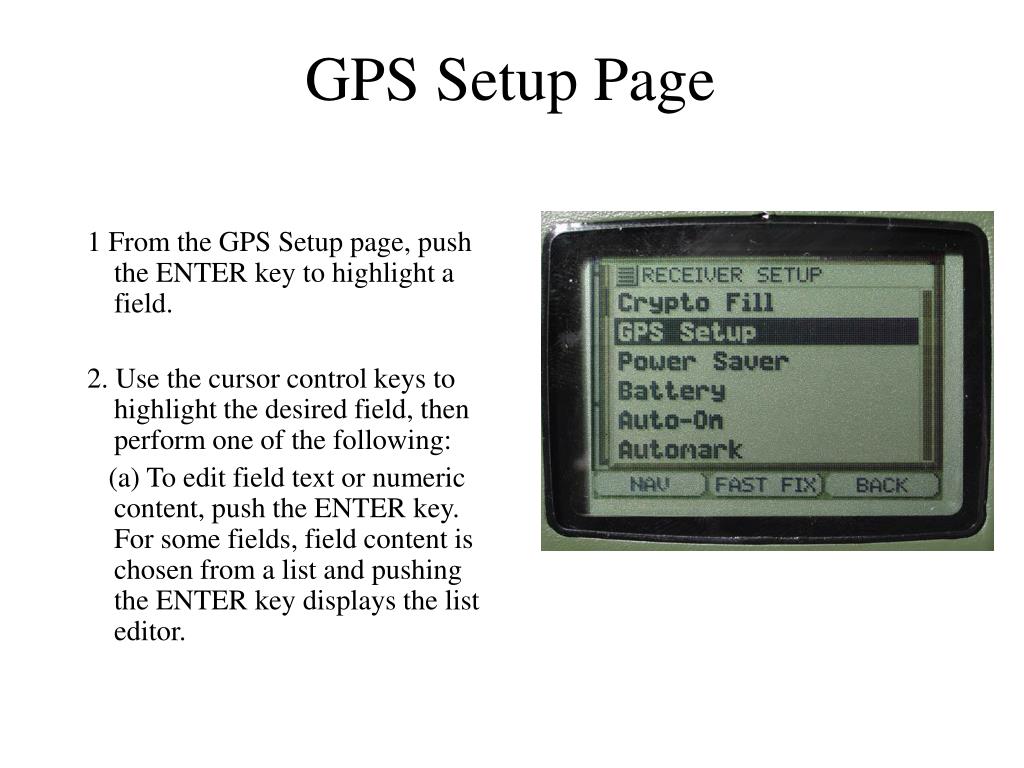 GPS Setup Page

1 From the GPS Setup page, push the ENTER key to highlight a field.

2. Use the cursor control keys to highlight the desired field, then perform one of the following:

(a) To edit field text or numeric content, push the ENTER key. For some fields, field content is chosen from a list and pushing the ENTER key displays the list editor.

RECEIVER SETUP
Crypto Fill
GPS Setup
Power Saver
Battery
Auto-On
Automark
NAV
FAST FIX
BACK